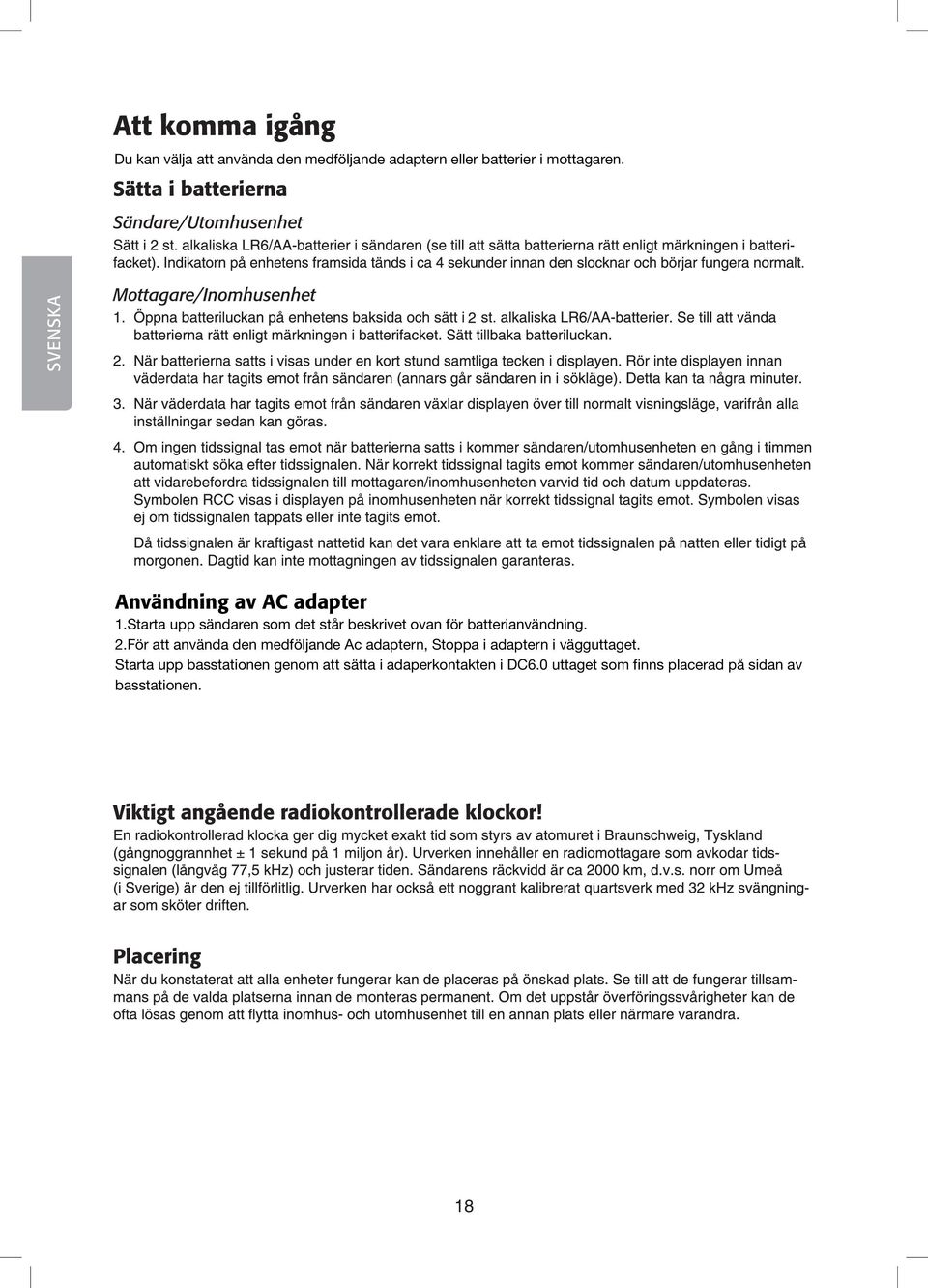 SVENSKA

Att komma igång

Du kan välja att använda den medföljande adaptern eller batterier i mottagaren.

Sätta i batterierna

Sändare/Utomhusenhet

Sätt i 2 st. alkaliska LR6/AA-batterier i sändaren (se till att sätta batterierna rätt enligt märkningen i batterifacket). Indikatorn på enhetens framsida tänds i ca 4 sekunder innan den slocknar och börjar fungera normalt.

Mottagare/Inomhusenhet

1. Öppna batteriluckan på enhetens baksida och sätt i 2 st. alkaliska LR6/AA-batterier. Se till att vända batterierna rätt enligt märkningen i batterifacket. Sätt tillbaka batteriluckan.

2. När batterierna satts i visas under en kort stund samtliga tecken i displayen. Rör inte displayen innan väderdata har tagits emot från sändaren (annars går sändaren in i sökläge). Detta kan ta några minuter.

3. När väderdata har tagits emot från sändaren växlar displayen över till normalt visningsläge, varifrån alla inställningar sedan kan göras.

4. Om ingen tidssignal tas emot när batterierna satts i kommer sändaren/utomhusenheten en gång i timmen automatiskt söka efter tidssignalen. När korrekt tidssignal tagits emot kommer sändaren/utomhusenheten att vidarebefordra tidssignalen till mottagaren/inomhusenheten varvid tid och datum uppdateras. Symbolen RCC visas i displayen på inomhusenheten när korrekt tidssignal tagits emot. Symbolen visas ej om tidssignalen tappats eller inte tagits emot.

Då tidssignalen är kraftigast nattetid kan det vara enklare att ta emot tidssignalen på natten eller tidigt på morgonen. Dagtid kan inte mottagningen av tidssignalen garanteras.

Användning av AC adapter

1.Starta upp sändaren som det står beskrivet ovan för batterianvändning.

2.För att använda den medföljande Ac adaptern, Stoppa i adaptern i vägguttaget.

Starta upp basstationen genom att sätta i adaperkontakten i DC6.0 uttaget som finns placerad på sidan av basstationen.

Viktigt angående radiokontrollerade klockor!

En radiokontrollerad klocka ger dig mycket exakt tid som styrs av atomuret i Braunschweig, Tyskland (gångnoggrannhet ± 1 sekund på 1 miljon år). Urverken innehåller en radiomottagare som avkodar tidssignalen (långvåg 77,5 kHz) och justerar tiden. Sändarens räckvidd är ca 2000 km, d.v.s. norr om Umeå (i Sverige) är den ej tillförlitlig. Urverken har också ett noggrant kalibrerat quartsverk med 32 kHz svängningar som sköter driften.

Placering

När du konstaterat att alla enheter fungerar kan de placeras på önskad plats. Se till att de fungerar tillsammans på de valda platserna innan de monteras permanent. Om det uppstår överföringssvårigheter kan de ofta lösas genom att flytta inomhus- och utomhusenhet till en annan plats eller närmare varandra.

18